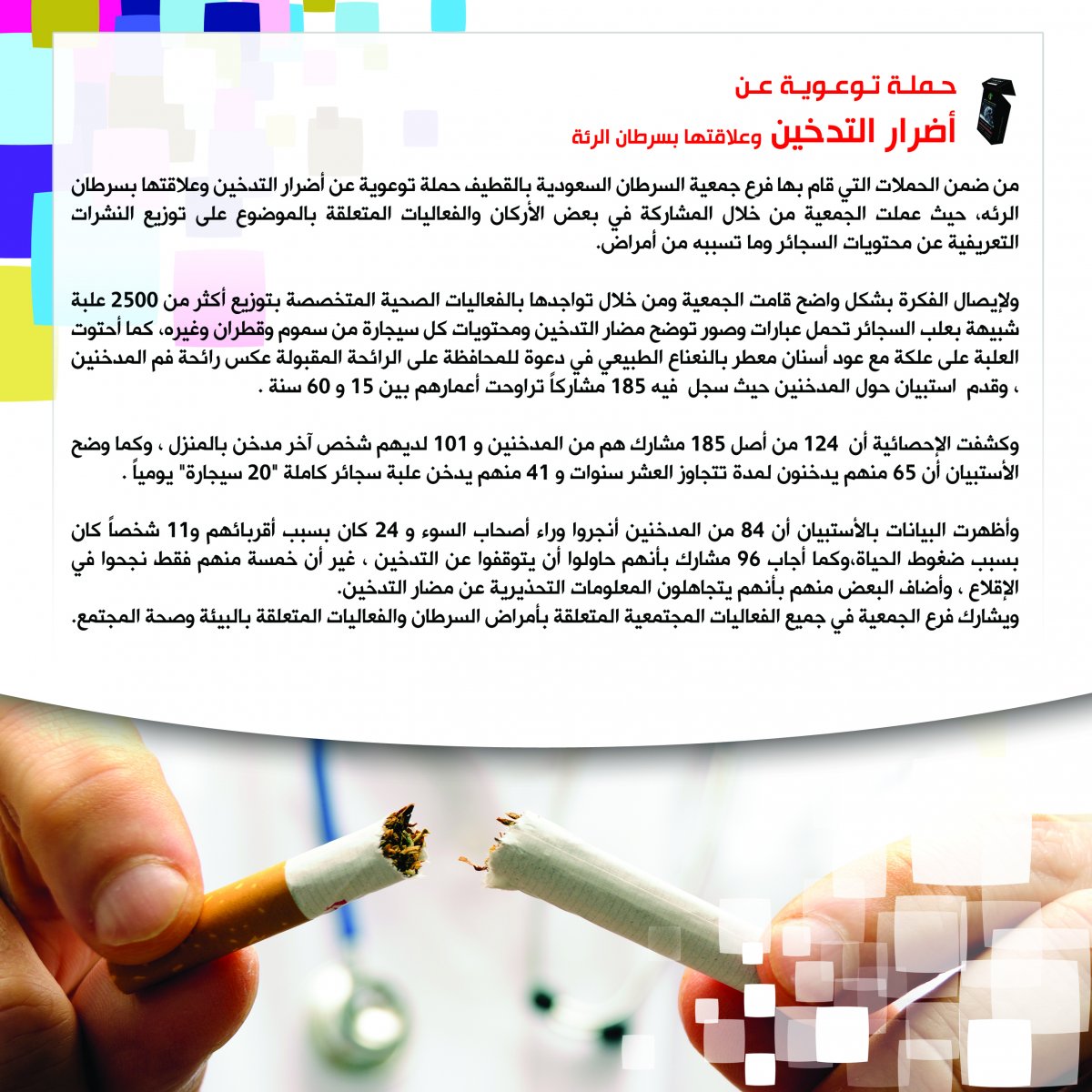 حملة توعوية عن
أضرار التدخين وعلاقتها بسرطان الرئة

من ضمن الحملات التي قام بها فرع جمعية السرطان السعودية بالقطيف حملة توعوية عن أضرار التدخين وعلاقتها بسرطان الرئه، حيث عملت الجمعية من خلال المشاركة في بعض الأركان والفعاليات المتعلقة بالموضوع على توزيع النشرات التعريفية عن محتويات السجائر وما تسببه من أمراض.

ولإيصال الفكرة بشكل واضح قامت الجمعية ومن خلال تواجدها بالفعاليات الصحية المتخصصة بتوزيع أكثر من 2500 علبة شبيهة بعلب السجائر تحمل عبارات وصور توضح مضار التدخين ومحتويات كل سيجارة من سموم وقطران وغيره، كما أحتوت العلبة على علكة مع عود أسنان معطر بالنعناع الطبيعي في دعوة للمحافظة على الرائحة المقبولة عكس رائحة فم المدخنين ، وقدم استبيان حول المدخنين حيث سجل فيه 185 مشاركاً تراوحت أعمارهم بين 15 و 60 سنة .

وكشفت الإحصائية أن 124 من أصل 185 مشارك هم من المدخنين و 101 لديهم شخص آخر مدخن بالمنزل ، وكما وضح الأستبيان أن 65 منهم يدخنون لمدة تتجاوز العشر سنوات و 41 منهم يدخن علبة سجائر كاملة "20 سيجارة" يومياً .

وأظهرت البيانات بالأستبيان أن 84 من المدخنين أنجروا وراء أصحاب السوء و 24 كان بسبب أقربائهم و11 شخصاً كان بسبب ضغوط الحياة،وكما أجاب 96 مشارك بأنهم حاولوا أن يتوقفوا عن التدخين ، غير أن خمسة منهم فقط نجحوا في الإقلاع ، وأضاف البعض منهم بأنهم يتجاهلون المعلومات التحذيرية عن مضار التدخين.
ويشارك فرع الجمعية في جميع الفعاليات المجتمعية المتعلقة بأمراض السرطان والفعاليات المتعلقة بالبيئة وصحة المجتمع.